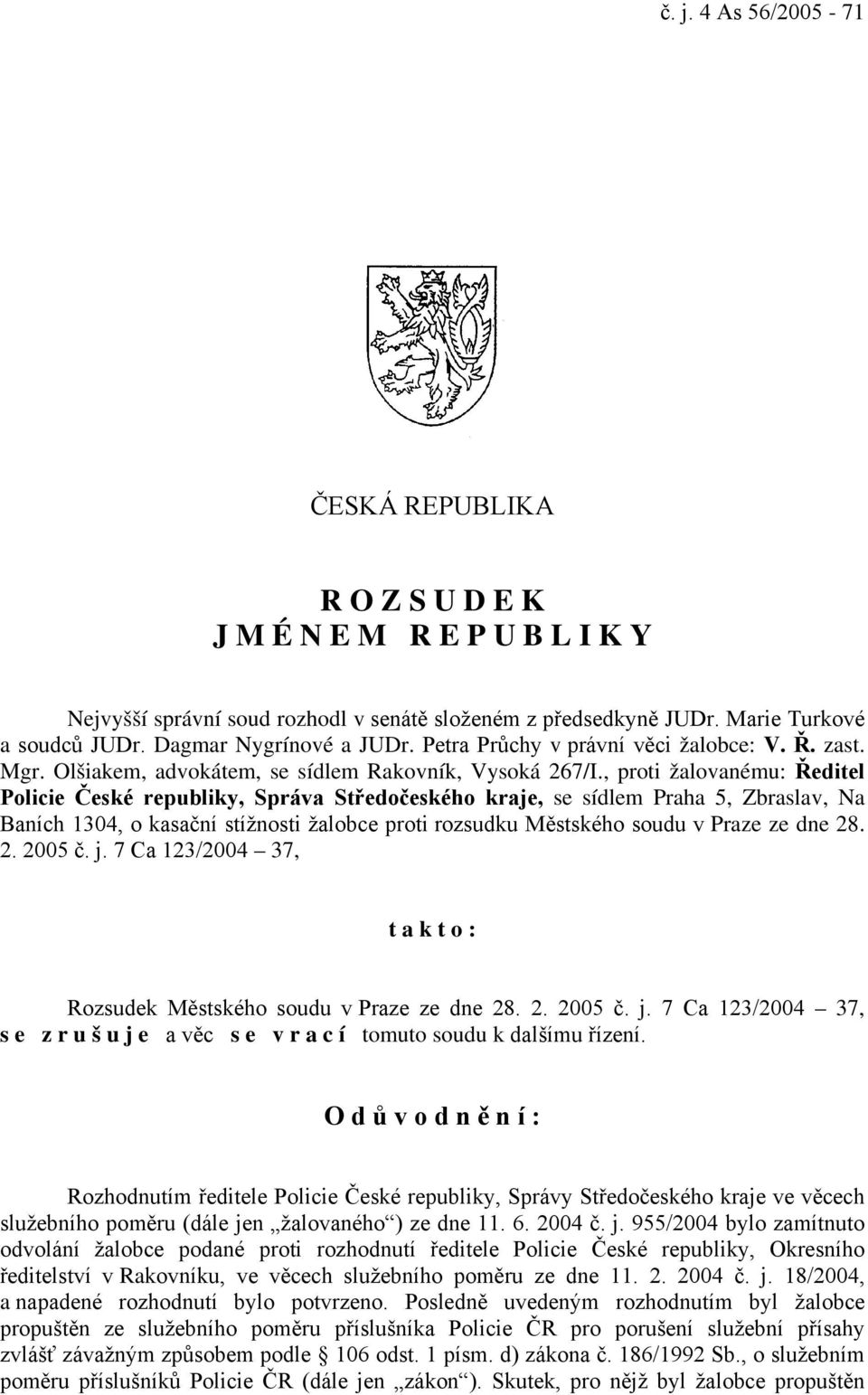 č. j. 4 As 56/2005 - 71

ČESKÁ REPUBLIKA

R O Z S U D E K
J M É N E M  R E P U B L I K Y

Nejvyšší správní soud rozhodl v senátě složeném z předsedkyně JUDr. Marie Turkové a soudců JUDr. Dagmar Nygrínové a JUDr. Petra Průchy v právní věci žalobce: V. Ř. zast. Mgr. Olšiakem, advokátem, se sídlem Rakovník, Vysoká 267/I., proti žalovanému: Ředitel Policie České republiky, Správa Středočeského kraje, se sídlem Praha 5, Zbraslav, Na Baních 1304, o kasační stížnosti žalobce proti rozsudku Městského soudu v Praze ze dne 28. 2. 2005 č. j. 7 Ca 123/2004 – 37,

t a k t o :

Rozsudek Městského soudu v Praze ze dne 28. 2. 2005 č. j. 7 Ca 123/2004 – 37, s e  z r u š u j e  a věc  s e  v r a c í  tomuto soudu k dalšímu řízení.

O d ů v o d n ě n í :

Rozhodnutím ředitele Policie České republiky, Správy Středočeského kraje ve věcech služebního poměru (dále jen „žalovaného“) ze dne 11. 6. 2004 č. j. 955/2004 bylo zamítnuto odvolání žalobce podané proti rozhodnutí ředitele Policie České republiky, Okresního ředitelství v Rakovníku, ve věcech služebního poměru ze dne 11. 2. 2004 č. j. 18/2004, a napadené rozhodnutí bylo potvrzeno. Posledně uvedeným rozhodnutím byl žalobce propuštěn ze služebního poměru příslušníka Policie ČR pro porušení služební přísahy zvlášť závažným způsobem podle § 106 odst. 1 písm. d) zákona č. 186/1992 Sb., o služebním poměru příslušníků Policie ČR (dále jen „zákon“). Skutek, pro nějž byl žalobce propuštěn